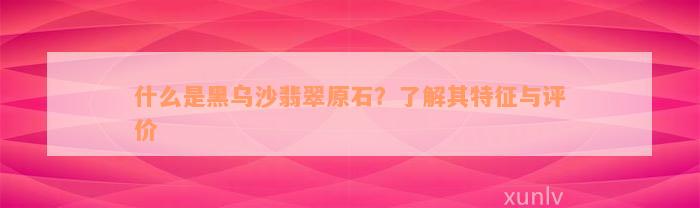 什么是黑乌沙翡翠原石？了解其特征与评价

xunlv